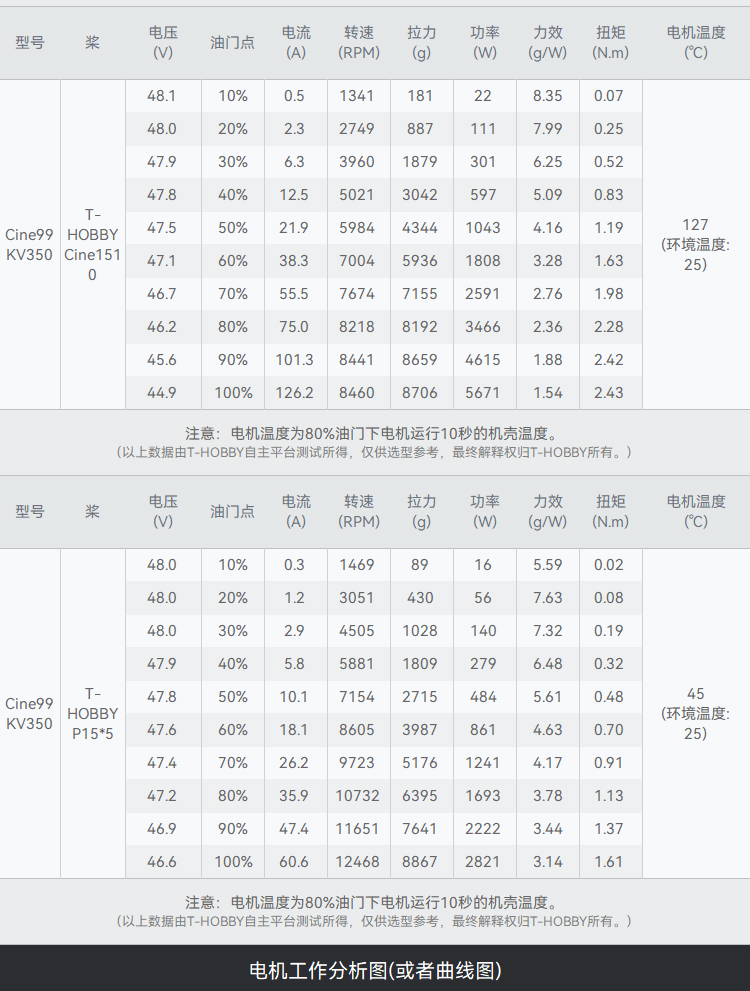 | 型号 | 桨 | 电压 (V) | 油门点 | 电流 (A) | 转速 (RPM) | 拉力 (g) | 功率 (W) | 力效 (g/W) | 扭矩 (N.m) | 电机温度 (℃) |
|---|---|---|---|---|---|---|---|---|---|---|
| Cine99 KV350 | T-HOBBY Cine1510 | 48.1 | 10% | 0.5 | 1341 | 181 | 22 | 8.35 | 0.07 | 127 (环境温度: 25) |
| | | 48.0 | 20% | 2.3 | 2749 | 887 | 111 | 7.99 | 0.25 | |
| | | 47.9 | 30% | 6.3 | 3960 | 1879 | 301 | 6.25 | 0.52 | |
| | | 47.8 | 40% | 12.5 | 5021 | 3042 | 597 | 5.09 | 0.83 | |
| | | 47.5 | 50% | 21.9 | 5984 | 4344 | 1043 | 4.16 | 1.19 | |
| | | 47.1 | 60% | 38.3 | 7004 | 5936 | 1808 | 3.28 | 1.63 | |
| | | 46.7 | 70% | 55.5 | 7674 | 7155 | 2591 | 2.76 | 1.98 | |
| | | 46.2 | 80% | 75.0 | 8218 | 8192 | 3466 | 2.36 | 2.28 | |
| | | 45.6 | 90% | 101.3 | 8441 | 8659 | 4615 | 1.88 | 2.42 | |
| | | 44.9 | 100% | 126.2 | 8460 | 8706 | 5671 | 1.54 | 2.43 | |

注意：电机温度为80%油门下电机运行10秒的机壳温度。
（以上数据由T-HOBBY自主平台测试所得，仅供选型参考，最终解释权归T-HOBBY所有。）

| 型号 | 桨 | 电压 (V) | 油门点 | 电流 (A) | 转速 (RPM) | 拉力 (g) | 功率 (W) | 力效 (g/W) | 扭矩 (N.m) | 电机温度 (℃) |
|---|---|---|---|---|---|---|---|---|---|---|
| Cine99 KV350 | T-HOBBY P15*5 | 48.0 | 10% | 0.3 | 1469 | 89 | 16 | 5.59 | 0.02 | 45 (环境温度: 25) |
| | | 48.0 | 20% | 1.2 | 3051 | 430 | 56 | 7.63 | 0.08 | |
| | | 48.0 | 30% | 2.9 | 4505 | 1028 | 140 | 7.32 | 0.19 | |
| | | 47.9 | 40% | 5.8 | 5881 | 1809 | 279 | 6.48 | 0.32 | |
| | | 47.8 | 50% | 10.1 | 7154 | 2715 | 484 | 5.61 | 0.48 | |
| | | 47.6 | 60% | 18.1 | 8605 | 3987 | 861 | 4.63 | 0.70 | |
| | | 47.4 | 70% | 26.2 | 9723 | 5176 | 1241 | 4.17 | 0.91 | |
| | | 47.2 | 80% | 35.9 | 10732 | 6395 | 1693 | 3.78 | 1.13 | |
| | | 46.9 | 90% | 47.4 | 11651 | 7641 | 2222 | 3.44 | 1.37 | |
| | | 46.6 | 100% | 60.6 | 12468 | 8867 | 2821 | 3.14 | 1.61 | |

注意：电机温度为80%油门下电机运行10秒的机壳温度。
（以上数据由T-HOBBY自主平台测试所得，仅供选型参考，最终解释权归T-HOBBY所有。）

电机工作分析图(或者曲线图)